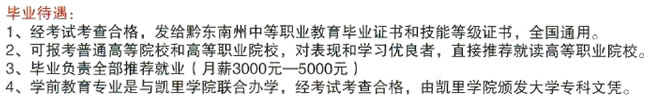 毕业待遇：
1、经考试考查合格，发给黔东南州中等职业教育毕业证书和技能等级证书，全国通用。
2、可报考普通高等院校和高等职业院校，对表现和学习优良者，直接推荐就读高等职业院校。
3、毕业负责全部推荐就业（月薪3000元—5000元）
4、学前教育专业是与凯里学院联合办学，经考试考查合格，由凯里学院颁发大学专科文凭。